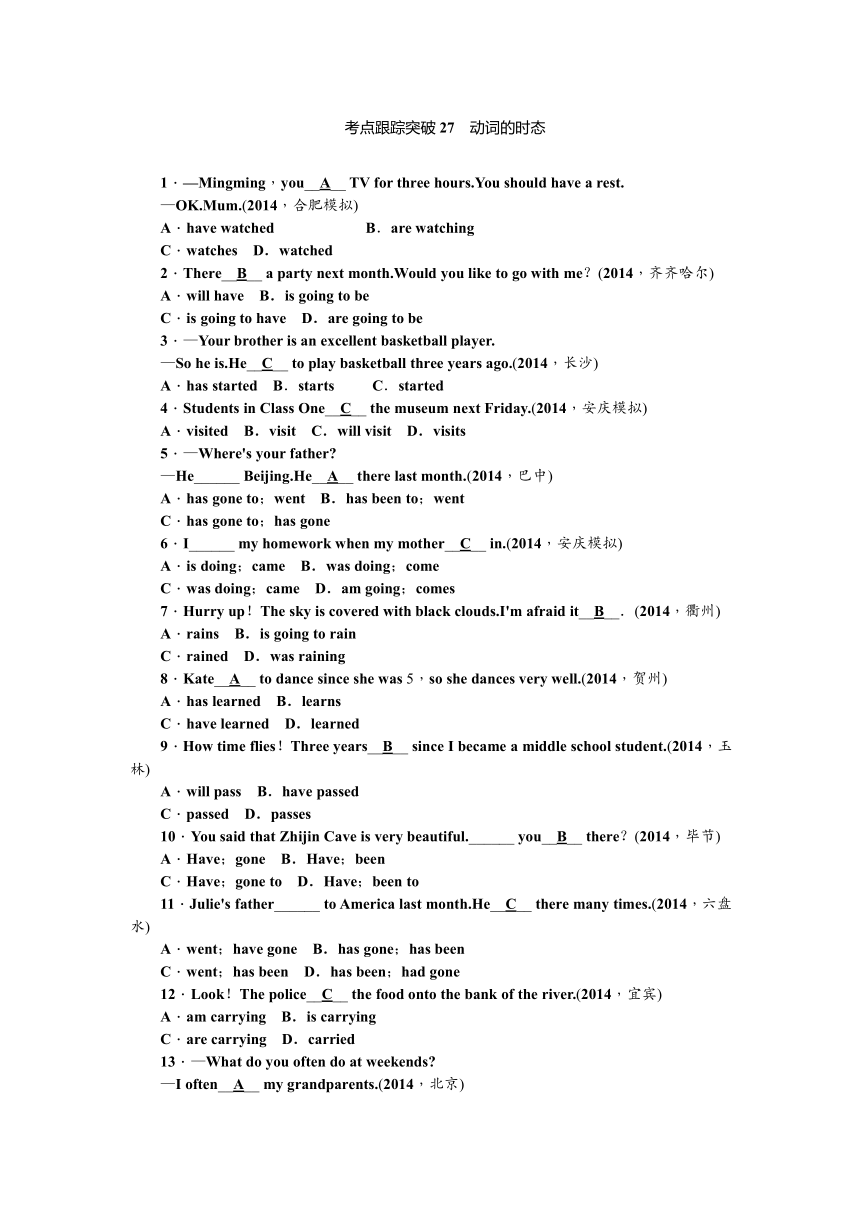 考点跟踪突破 27　动词的时态

1．—Mingming，you__A__ TV for three hours.You should have a rest.
—OK.Mum.(2014，合肥模拟)
A．have watched　B．are watching
C．watches　D．watched
2．There__B__ a party next month.Would you like to go with me？(2014，齐齐哈尔)
A．will have　B．is going to be
C．is going to have　D．are going to be
3．—Your brother is an excellent basketball player.
—So he is.He__C__ to play basketball three years ago.(2014，长沙)
A．has started　B．starts　C．started
4．Students in Class One__C__ the museum next Friday.(2014，安庆模拟)
A．visited　B．visit　C．will visit　D．visits
5．—Where's your father?
—He______ Beijing.He__A__ there last month.(2014，巴中)
A．has gone to；went　B．has been to；went
C．has gone to；has gone
6．I______ my homework when my mother__C__ in.(2014，安庆模拟)
A．is doing；came　B．was doing；come
C．was doing；came　D．am going；comes
7．Hurry up！The sky is covered with black clouds.I'm afraid it__B__．(2014，衢州)
A．rains　B．is going to rain
C．rained　D．was raining
8．Kate__A__ to dance since she was 5，so she dances very well.(2014，贺州)
A．has learned　B．learns
C．have learned　D．learned
9．How time flies！Three years__B__ since I became a middle school student.(2014，玉林)
A．will pass　B．have passed
C．passed　D．passes
10．You said that Zhijin Cave is very beautiful.______ you__B__ there？(2014，毕节)
A．Have；gone　B．Have；been
C．Have；gone to　D．Have；been to
11．Julie's father______ to America last month.He__C__ there many times.(2014，六盘水)
A．went；have gone　B．has gone；has been
C．went；has been　D．has been；had gone
12．Look！The police__C__ the food onto the bank of the river.(2014，宜宾)
A．am carrying　B．is carrying
C．are carrying　D．carried
13．—What do you often do at weekends?
—I often__A__ my grandparents.(2014，北京)